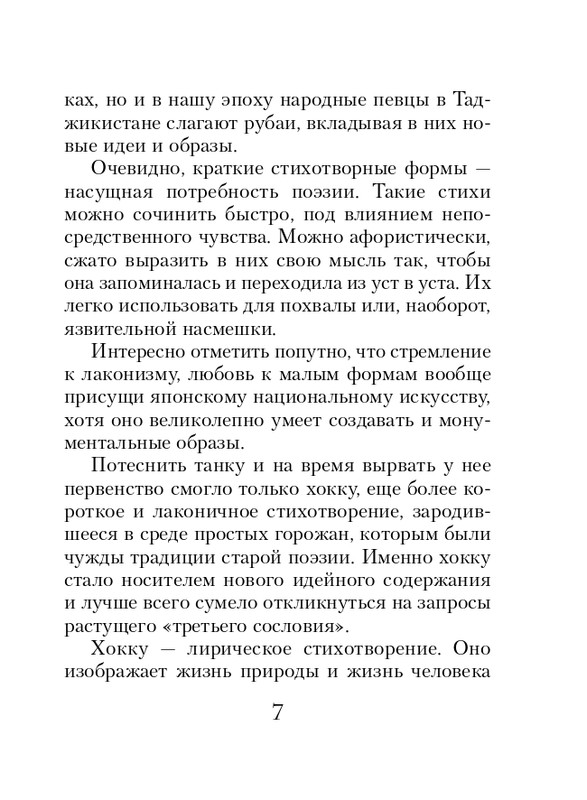 ках, но и в нашу эпоху народные певцы в Таджикистане слагают рубаи, вкладывая в них новые идеи и образы.

Очевидно, краткие стихотворные формы — насущная потребность поэзии. Такие стихи можно сочинить быстро, под влиянием непосредственного чувства. Можно афористически, сжато выразить в них свою мысль так, чтобы она запоминалась и переходила из уст в уста. Их легко использовать для похвалы или, наоборот, язвительной насмешки.

Интересно отметить попутно, что стремление к лаконизму, любовь к малым формам вообще присущи японскому национальному искусству, хотя оно великолепно умеет создавать и монументальные образы.

Потеснить танку и на время вырвать у нее первенство смогло только хокку, еще более короткое и лаконичное стихотворение, зародившееся в среде простых горожан, которым были чужды традиции старой поэзии. Именно хокку стало носителем нового идейного содержания и лучше всего сумело откликнуться на запросы растущего «третьего сословия».

Хокку — лирическое стихотворение. Оно изображает жизнь природы и жизнь человека

7